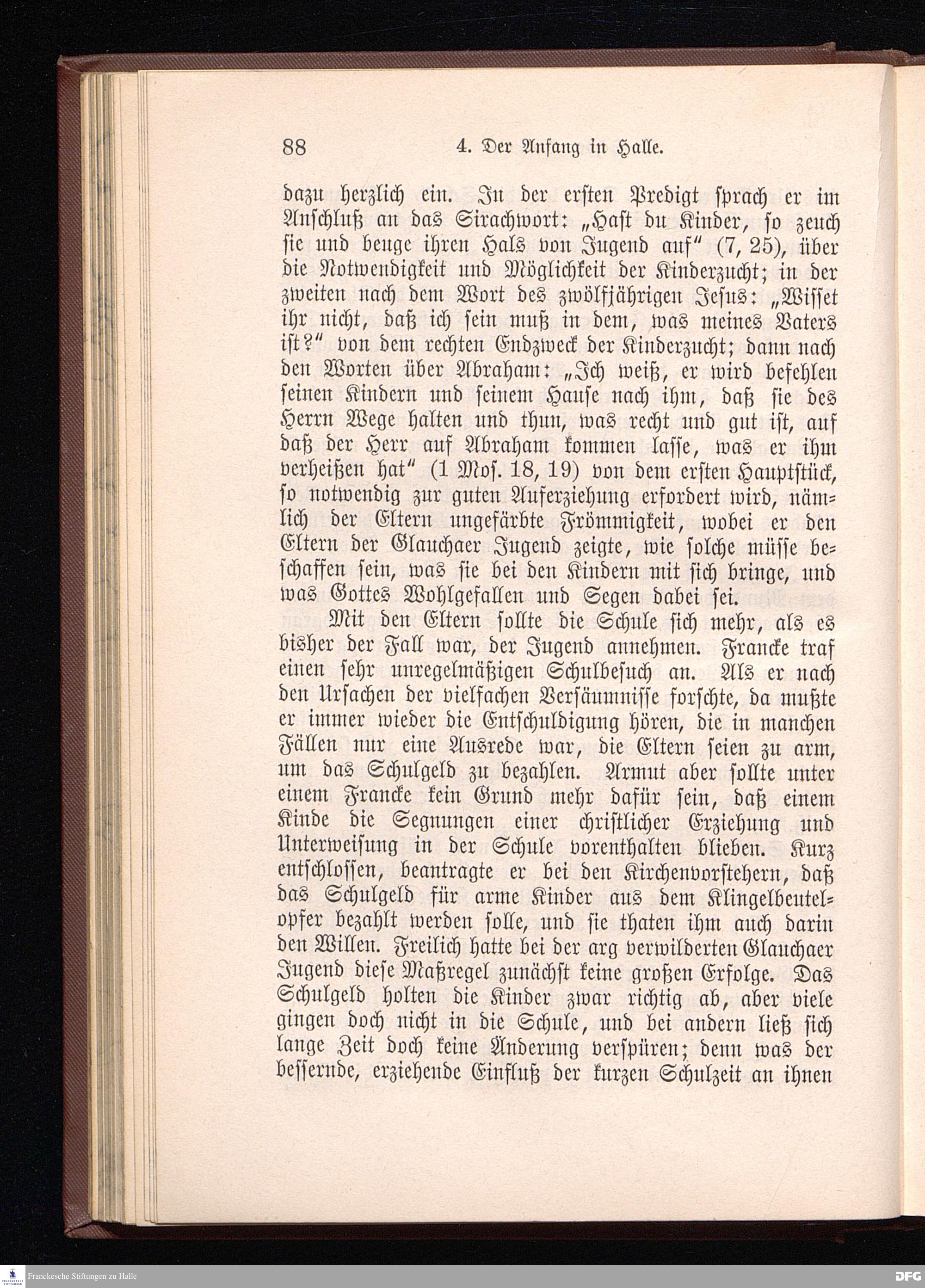 88 4. Der Anfang in Halle.

dazu herzlich ein. In der ersten Predigt sprach er im Anschluß an das Sirachwort: „Hast du Kinder, so zeuch sie und beuge ihren Hals von Jugend auf“ (7, 25), über die Notwendigkeit und Möglichkeit der Kinderzucht; in der zweiten nach dem Wort des zwölfjährigen Jesus: „Wisset ihr nicht, daß ich sein muß in dem, was meines Vaters ist?“ von dem rechten Endzweck der Kinderzucht; dann nach den Worten über Abraham: „Ich weiß, er wird befehlen seinen Kindern und seinem Hause nach ihm, daß sie des Herrn Wege halten und thun, was recht und gut ist, auf daß der Herr auf Abraham kommen lasse, was er ihm verheißen hat“ (1 Mos. 18, 19) von dem ersten Hauptstück, so notwendig zur guten Auferziehung erfordert wird, nämlich der Eltern ungefärbte Frömmigkeit, wobei er den Eltern der Glauchaer Jugend zeigte, wie solche müsse beschaffen sein, was sie bei den Kindern mit sich bringe, und was Gottes Wohlgefallen und Segen dabei sei.

Mit den Eltern sollte die Schule sich mehr, als es bisher der Fall war, der Jugend annehmen. Francke traf einen sehr unregelmäßigen Schulbesuch an. Als er nach den Ursachen der vielfachen Versäumnisse forschte, da mußte er immer wieder die Entschuldigung hören, die in manchen Fällen nur eine Ausrede war, die Eltern seien zu arm, um das Schulgeld zu bezahlen. Armut aber sollte unter einem Francke kein Grund mehr dafür sein, daß einem Kinde die Segnungen einer christlicher Erziehung und Unterweisung in der Schule vorenthalten blieben. Kurz entschlossen, beantragte er bei den Kirchenvorstehern, daß das Schulgeld für arme Kinder aus dem Klingelbeutelopfer bezahlt werden solle, und sie thaten ihm auch darin den Willen. Freilich hatte bei der arg verwilderten Glauchaer Jugend diese Maßregel zunächst keine großen Erfolge. Das Schulgeld holten die Kinder zwar richtig ab, aber viele gingen doch nicht in die Schule, und bei andern ließ sich lange Zeit doch keine Änderung verspüren; denn was der bessernde, erziehende Einfluß der kurzen Schulzeit an ihnen

Franckesche Stiftungen zu Halle
DFG